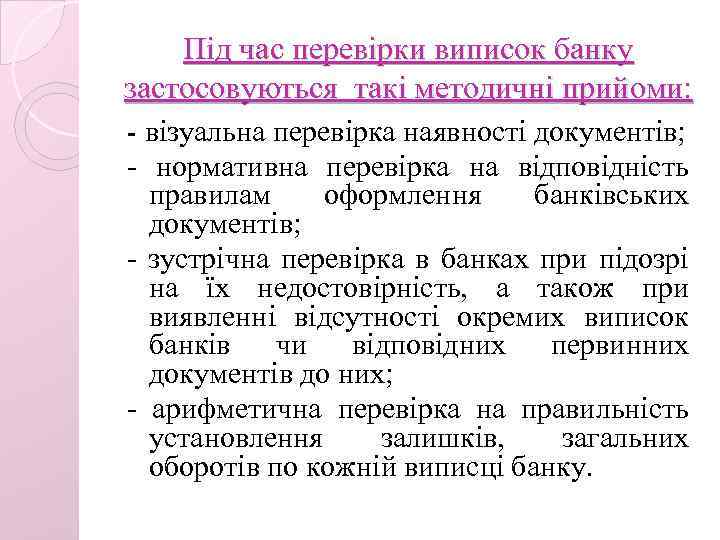 Під час перевірки виписок банку застосовуються такі методичні прийоми:

- візуальна перевірка наявності документів;

- нормативна перевірка на відповідність правилам оформлення банківських документів;

- зустрічна перевірка в банках при підозрі на їх недостовірність, а також при виявленні відсутності окремих виписок банків чи відповідних первинних документів до них;

- арифметична перевірка на правильність установлення залишків, загальних оборотів по кожній виписці банку.